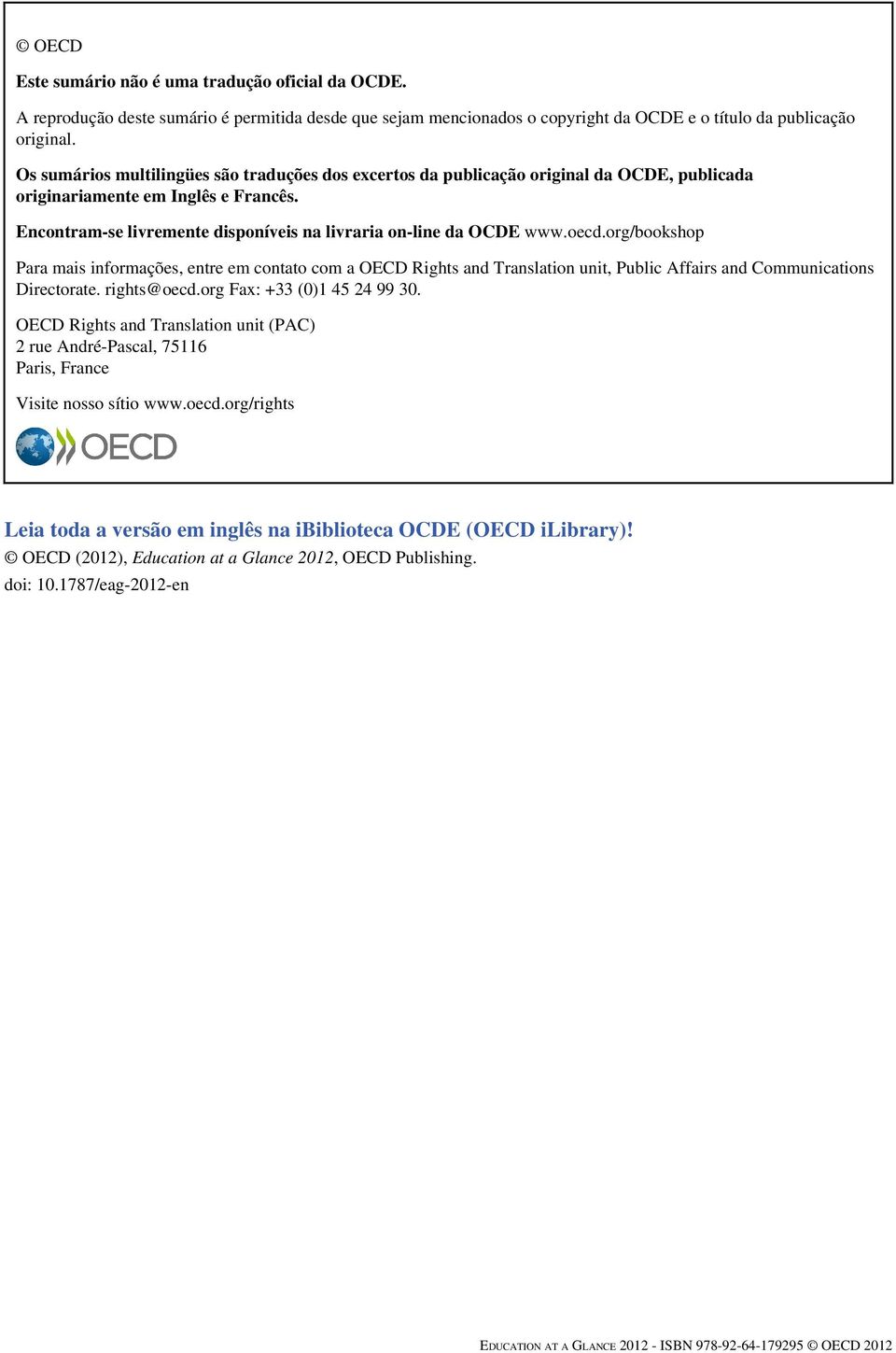 © OECD

Este sumário não é uma tradução oficial da OCDE.

A reprodução deste sumário é permitida desde que sejam mencionados o copyright da OCDE e o título da publicação original.

Os sumários multilingües são traduções dos excertos da publicação original da OCDE, publicada originariamente em Inglês e Francês.

Encontram-se livremente disponíveis na livraria on-line da OCDE www.oecd.org/bookshop

Para mais informações, entre em contato com a OECD Rights and Translation unit, Public Affairs and Communications Directorate. rights@oecd.org Fax: +33 (0)1 45 24 99 30.

OECD Rights and Translation unit (PAC)
2 rue André-Pascal, 75116
Paris, France

Visite nosso sítio www.oecd.org/rights

OECD

Leia toda a versão em inglês na iBiblioteca OCDE (OECD iLibrary)!
© OECD (2012), Education at a Glance 2012, OECD Publishing.
doi: 10.1787/eag-2012-en

EDUCATION AT A GLANCE 2012 - ISBN 978-92-64-179295 © OECD 2012